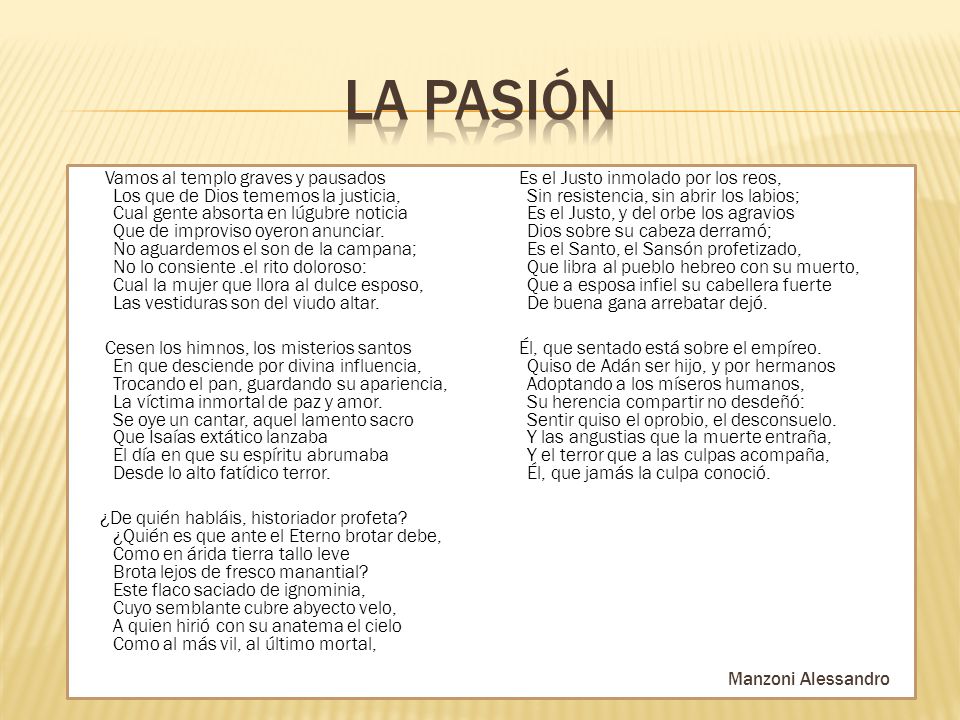 LA PASIÓN

Vamos al templo graves y pausados
Los que de Dios tememos la justicia,
Cual gente absorta en lúgubre noticia
Que de improviso oyeron anunciar.
No aguardemos el son de la campana;
No lo consiente .el rito doloroso:
Cual la mujer que llora al dulce esposo,
Las vestiduras son del viudo altar.

Cesen los himnos, los misterios santos
En que desciende por divina influencia,
Trocando el pan, guardando su apariencia,
La víctima inmortal de paz y amor.
Se oye un cantar, aquel lamento sacro
Que Isaías extático lanzaba
El día en que su espíritu abrumaba
Desde lo alto fatídico terror.

¿De quién habláis, historiador profeta?
¿Quién es que ante el Eterno brotar debe,
Como en árida tierra tallo leve
Brota lejos de fresco manantial?
Este flaco saciado de ignominia,
Cuyo semblante cubre abyecto velo,
A quien hirió con su anatema el cielo
Como al más vil, al último mortal,

Es el Justo inmolado por los reos,
Sin resistencia, sin abrir los labios;
Es el Justo, y del orbe los agravios
Dios sobre su cabeza derramó;
Es el Santo, el Sansón profetizado,
Que libra al pueblo hebreo con su muerto,
Que a esposa infiel su cabellera fuerte
De buena gana arrebatar dejó.

Él, que sentado está sobre el empíreo.
Quiso de Adán ser hijo, y por hermanos
Adoptando a los míseros humanos,
Su herencia compartir no desdeñó:
Sentir quiso el oprobio, el desconsuelo.
Y las angustias que la muerte entraña,
Y el terror que a las culpas acompaña,
Él, que jamás la culpa conoció.

Manzoni Alessandro